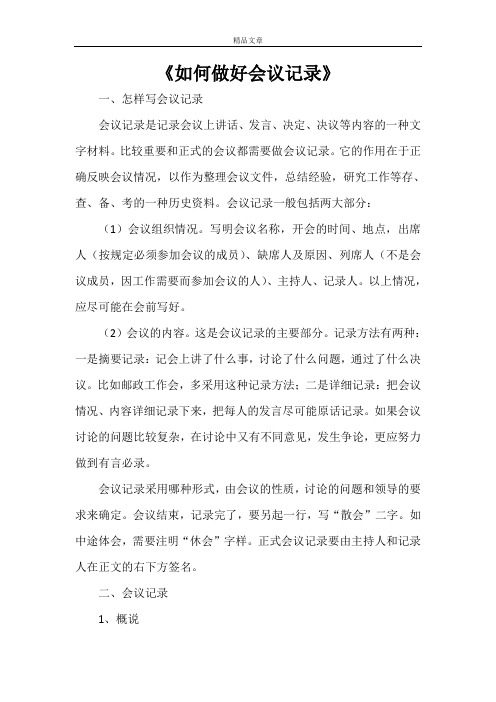 精品文章

《如何做好会议记录》

一、怎样写会议记录

会议记录是记录会议上讲话、发言、决定、决议等内容的一种文字材料。比较重要和正式的会议都需要做会议记录。它的作用在于正确反映会议情况，以作为整理会议文件，总结经验，研究工作等存、查、备、考的一种历史资料。会议记录一般包括两大部分：

（1）会议组织情况。写明会议名称，开会的时间、地点，出席人（按规定必须参加会议的成员）、缺席人及原因、列席人（不是会议成员，因工作需要而参加会议的人）、主持人、记录人。以上情况，应尽可能在会前写好。

（2）会议的内容。这是会议记录的主要部分。记录方法有两种：一是摘要记录：记会上讲了什么事，讨论了什么问题，通过了什么决议。比如邮政工作会，多采用这种记录方法；二是详细记录：把会议情况、内容详细记录下来，把每人的发言尽可能原话记录。如果会议讨论的问题比较复杂，在讨论中又有不同意见，发生争论，更应努力做到有言必录。

会议记录采用哪种形式，由会议的性质，讨论的问题和领导的要求来确定。会议结束，记录完了，要另起一行，写“散会”二字。如中途休会，需要注明“休会”字样。正式会议记录要由主持人和记录人在正文的右下方签名。

二、会议记录

1、概说